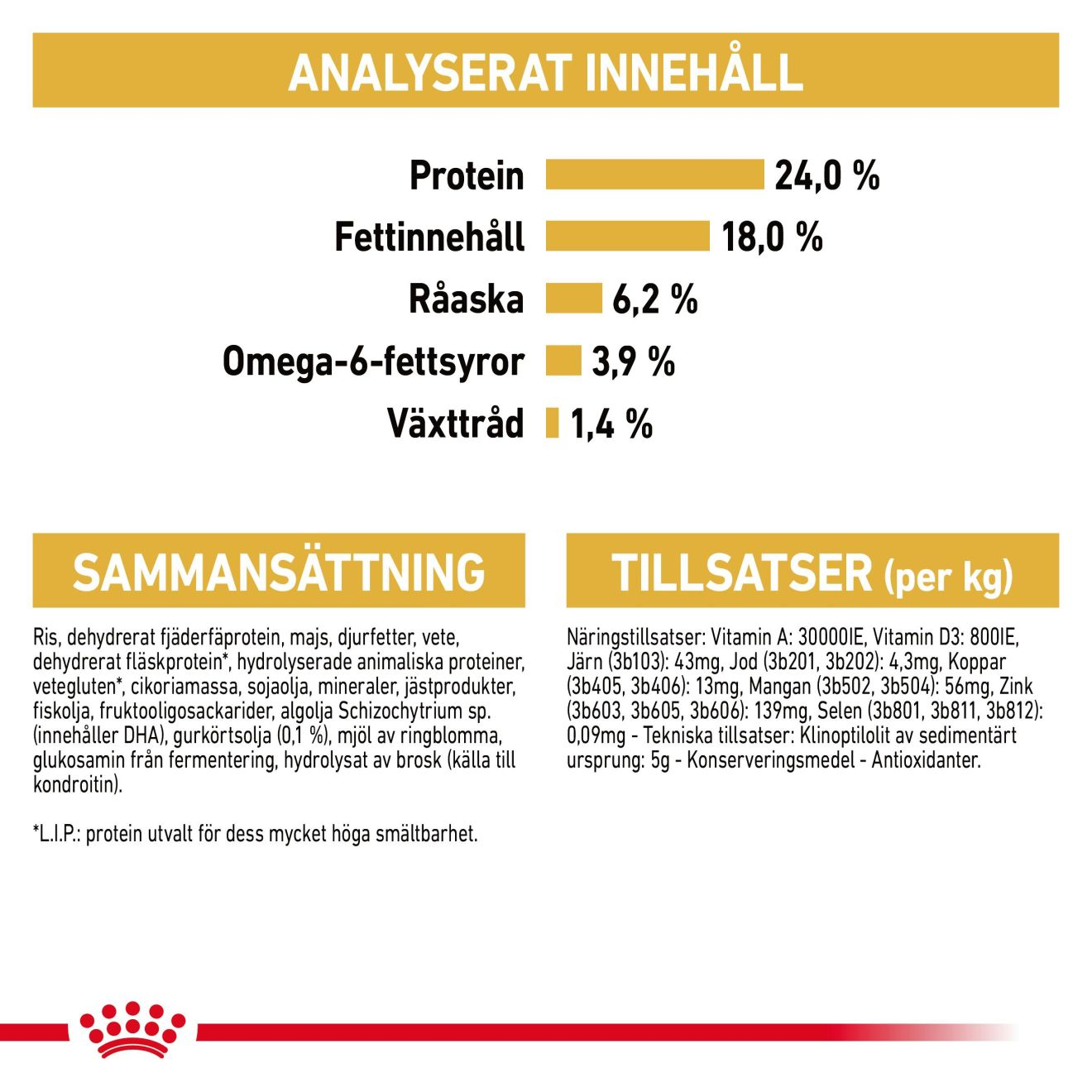 ANALYSERAT INNEHÅLL

Protein 24,0 %
Fettinnehåll 18,0 %
Råaska 6,2 %
Omega-6-fettsyror 3,9 %
Växttråd 1,4 %

SAMMANSÄTTNING

Ris, dehydrerat fjäderfäprotein, majs, djurfetter, vete, dehydrerat fläskprotein*, hydrolyserade animaliska proteiner, vetegluten*, cikoriamassa, sojaolja, mineraler, jästprodukter, fiskolja, fruktooligosackarider, algolja Schizochytrium sp. (innehåller DHA), gurkörtsolja (0,1 %), mjöl av ringblomma, glukosamin från fermentering, hydrolysat av brosk (källa till kondroitin).

*L.I.P.: protein utvalt för dess mycket höga smältbarhet.

TILLSATSER (per kg)

Näringstillsatser: Vitamin A: 30000IE, Vitamin D3: 800IE, Järn (3b103): 43mg, Jod (3b201, 3b202): 4,3mg, Koppar (3b405, 3b406): 13mg, Mangan (3b502, 3b504): 56mg, Zink (3b603, 3b605, 3b606): 139mg, Selen (3b801, 3b811, 3b812): 0,09mg - Tekniska tillsatser: Klinoptilolit av sedimentärt ursprung: 5g - Konserveringsmedel - Antioxidanter.